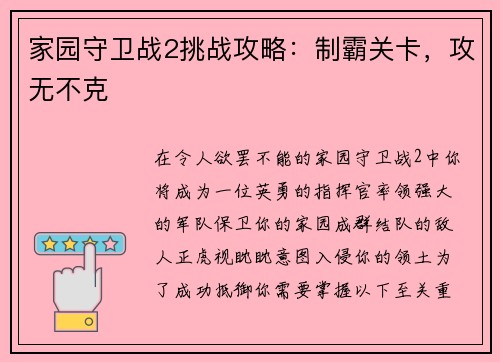 家园守卫战2挑战攻略：制霸关卡，攻无不克

在令人欲罢不能的家园守卫战2中你将成为一位英勇的指挥官率领强大的军队保卫你的家园成群结队的敌人正虎视眈眈意图入侵你的领土为了成功抵御你需要掌握以下至关重